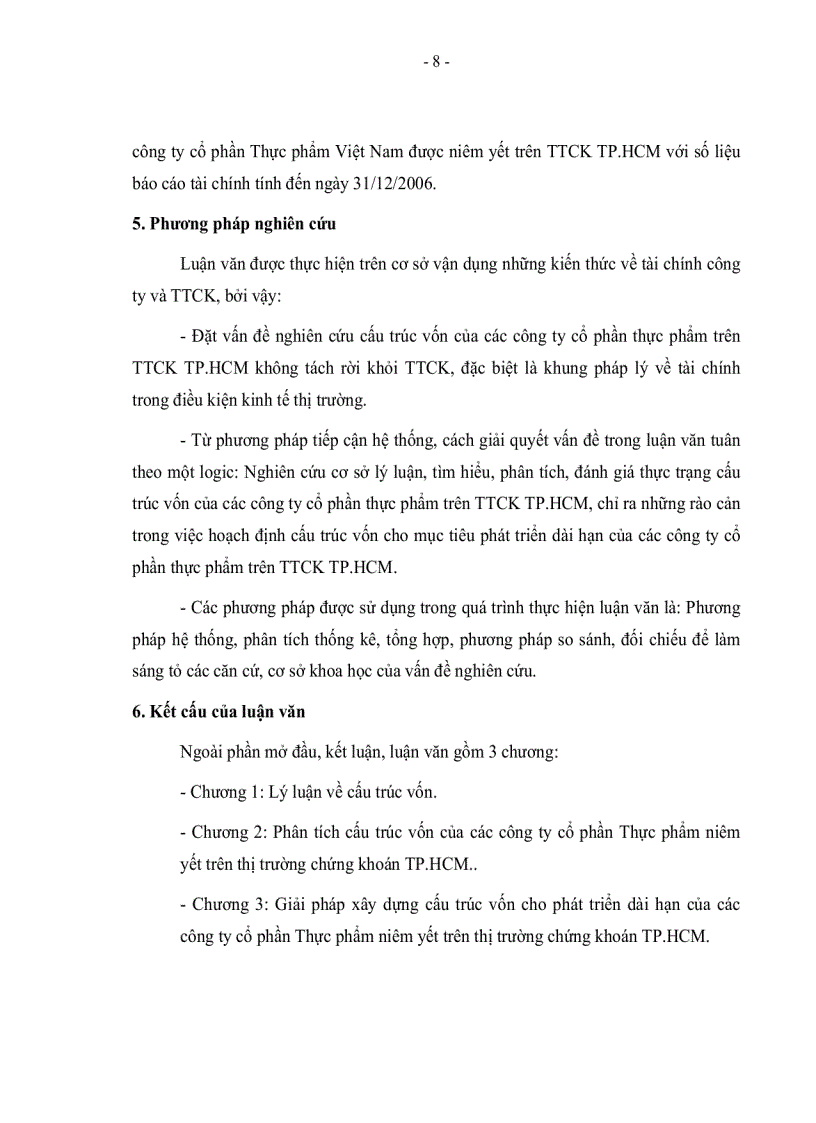 - 8 -

công ty cổ phần Thực phẩm Việt Nam được niêm yết trên TTCK TP.HCM với số liệu báo cáo tài chính tính đến ngày 31/12/2006.

5. Phương pháp nghiên cứu

Luận văn được thực hiện trên cơ sở vận dụng những kiến thức về tài chính công ty và TTCK, bởi vậy:

- Đặt vấn đề nghiên cứu cấu trúc vốn của các công ty cổ phần thực phẩm trên TTCK TP.HCM không tách rời khỏi TTCK, đặc biệt là khung pháp lý về tài chính trong điều kiện kinh tế thị trường.

- Từ phương pháp tiếp cận hệ thống, cách giải quyết vấn đề trong luận văn tuân theo một logic: Nghiên cứu cơ sở lý luận, tìm hiểu, phân tích, đánh giá thực trạng cấu trúc vốn của các công ty cổ phần thực phẩm trên TTCK TP.HCM, chỉ ra những rào cản trong việc hoạch định cấu trúc vốn cho mục tiêu phát triển dài hạn của các công ty cổ phần thực phẩm trên TTCK TP.HCM.

- Các phương pháp được sử dụng trong quá trình thực hiện luận văn là: Phương pháp hệ thống, phân tích thống kê, tổng hợp, phương pháp so sánh, đối chiếu để làm sáng tỏ các căn cứ, cơ sở khoa học của vấn đề nghiên cứu.

6. Kết cấu của luận văn

Ngoài phần mở đầu, kết luận, luận văn gồm 3 chương:

- Chương 1: Lý luận về cấu trúc vốn.

- Chương 2: Phân tích cấu trúc vốn của các công ty cổ phần Thực phẩm niêm yết trên thị trường chứng khoán TP.HCM..

- Chương 3: Giải pháp xây dựng cấu trúc vốn cho phát triển dài hạn của các công ty cổ phần Thực phẩm niêm yết trên thị trường chứng khoán TP.HCM.